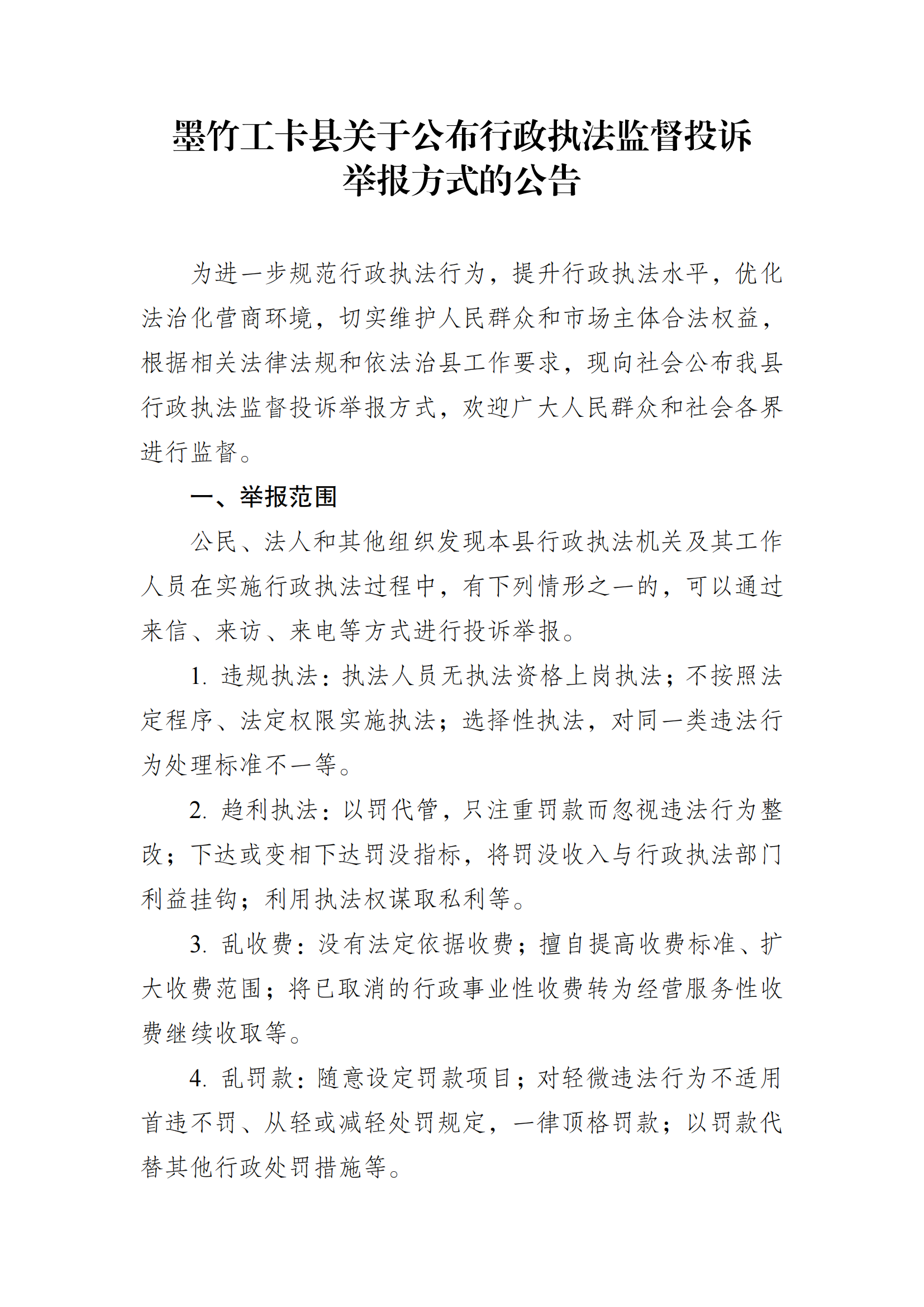 墨竹工卡县关于公布行政执法监督投诉举报方式的公告

为进一步规范行政执法行为，提升行政执法水平，优化法治化营商环境，切实维护人民群众和市场主体合法权益，根据相关法律法规和依法治县工作要求，现向社会公布我县行政执法监督投诉举报方式，欢迎广大人民群众和社会各界进行监督。

一、举报范围

公民、法人和其他组织发现本县行政执法机关及其工作人员在实施行政执法过程中，有下列情形之一的，可以通过来信、来访、来电等方式进行投诉举报。

1. 违规执法：执法人员无执法资格上岗执法；不按照法定程序、法定权限实施执法；选择性执法，对同一类违法行为处理标准不一等。

2. 趋利执法：以罚代管，只注重罚款而忽视违法行为整改；下达或变相下达罚没指标，将罚没收入与行政执法部门利益挂钩；利用执法权谋取私利等。

3. 乱收费：没有法定依据收费；擅自提高收费标准、扩大收费范围；将已取消的行政事业性收费转为经营服务性收费继续收取等。

4. 乱罚款：随意设定罚款项目；对轻微违法行为不适用首违不罚、从轻或减轻处罚规定，一律顶格罚款；以罚款代替其他行政处罚措施等。